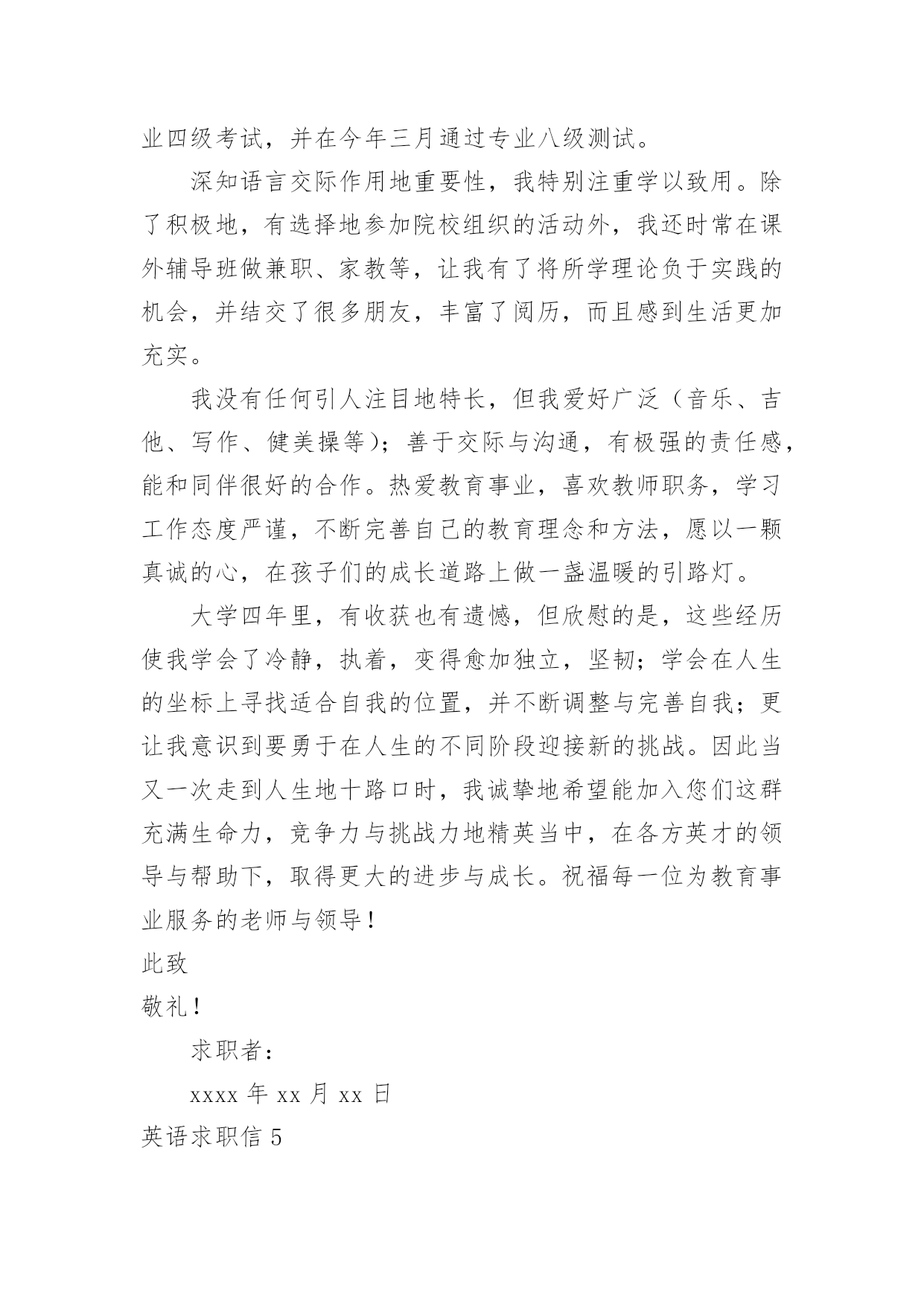 业四级考试，并在今年三月通过专业八级测试。

深知语言交际作用地重要性，我特别注重学以致用。除了积极地，有选择地参加院校组织的活动外，我还时常在课外辅导班做兼职、家教等，让我有了将所学理论负于实践的机会，并结交了很多朋友，丰富了阅历，而且感到生活更加充实。

我没有任何引人注目地特长，但我爱好广泛（音乐、吉他、写作、健美操等）；善于交际与沟通，有极强的责任感，能和同伴很好的合作。热爱教育事业，喜欢教师职务，学习工作态度严谨，不断完善自己的教育理念和方法，愿以一颗真诚的心，在孩子们的成长道路上做一盏温暖的引路灯。

大学四年里，有收获也有遗憾，但欣慰的是，这些经历使我学会了冷静，执着，变得愈加独立，坚韧；学会在人生的坐标上寻找适合自我的位置，并不断调整与完善自我；更让我意识到要勇于在人生的不同阶段迎接新的挑战。因此当又一次走到人生地十路口时，我诚挚地希望能加入您们这群充满生命力，竞争力与挑战力地精英当中，在各方英才的领导与帮助下，取得更大的进步与成长。祝福每一位为教育事业服务的老师与领导！

此致

敬礼！

求职者：

xxxx 年 xx 月 xx 日

英语求职信 5